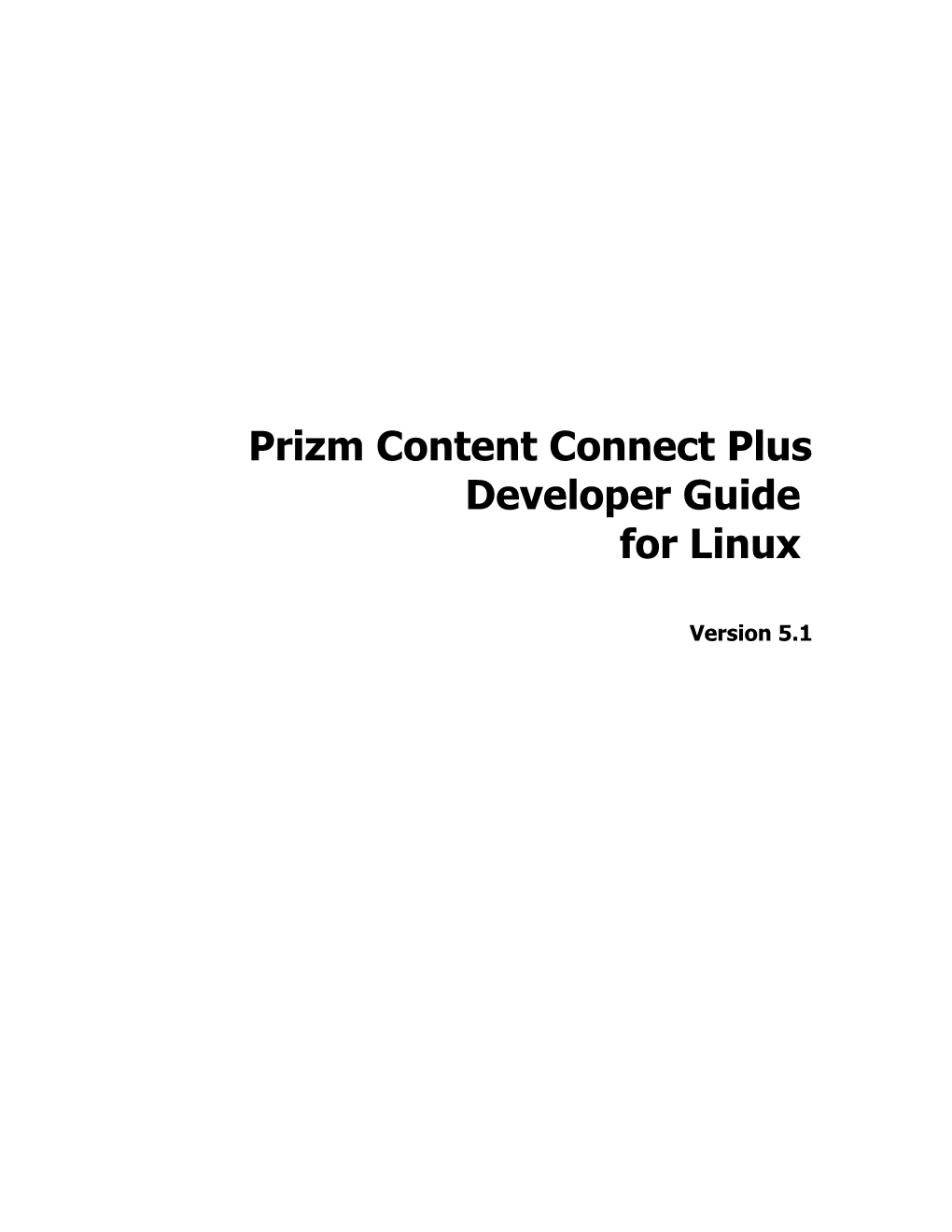 Prizm Content Connect Plus
Developer Guide
for Linux

Version 5.1